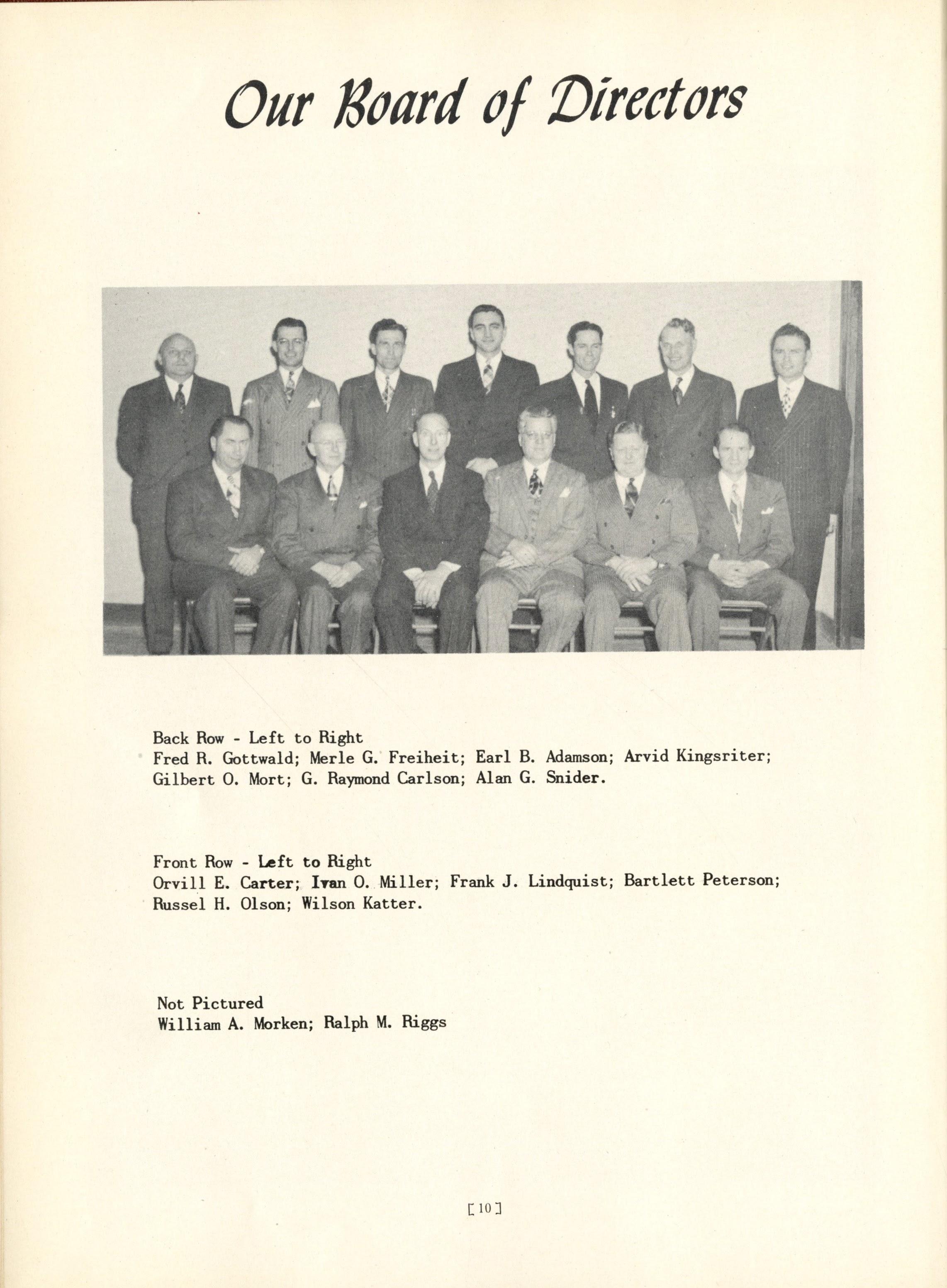 Our Board of Directors

Back Row - Left to Right
Fred R. Gottwald; Merle G. Freiheit; Earl B. Adamson; Arvid Kingsriter; Gilbert O. Mort; G. Raymond Carlson; Alan G. Snider.

Front Row - Left to Right
Orvill E. Carter; Ivan O. Miller; Frank J. Lindquist; Bartlett Peterson; Russel H. Olson; Wilson Katter.

Not Pictured
William A. Morken; Ralph M. Riggs

[10]